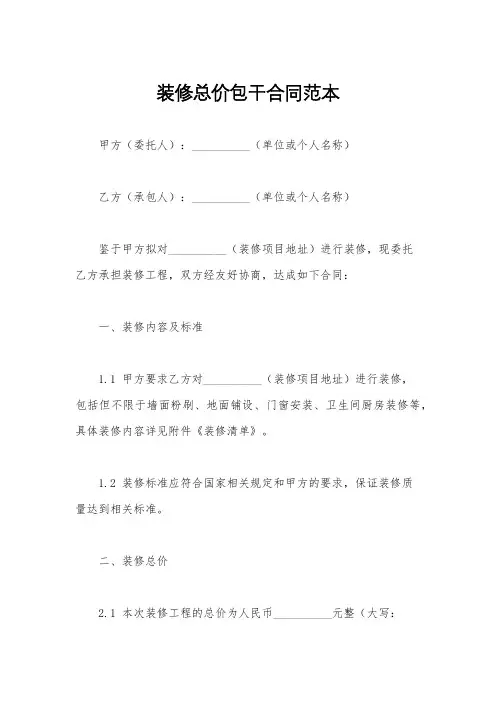 装修总价包干合同范本

甲方（委托人）：__________（单位或个人名称）

乙方（承包人）：__________（单位或个人名称）

鉴于甲方拟对__________（装修项目地址）进行装修，现委托乙方承担装修工程，双方经友好协商，达成如下合同：

一、装修内容及标准

1.1 甲方要求乙方对__________（装修项目地址）进行装修，包括但不限于墙面粉刷、地面铺设、门窗安装、卫生间厨房装修等，具体装修内容详见附件《装修清单》。

1.2 装修标准应符合国家相关规定和甲方的要求，保证装修质量达到相关标准。

二、装修总价

2.1 本次装修工程的总价为人民币__________元整（大写：